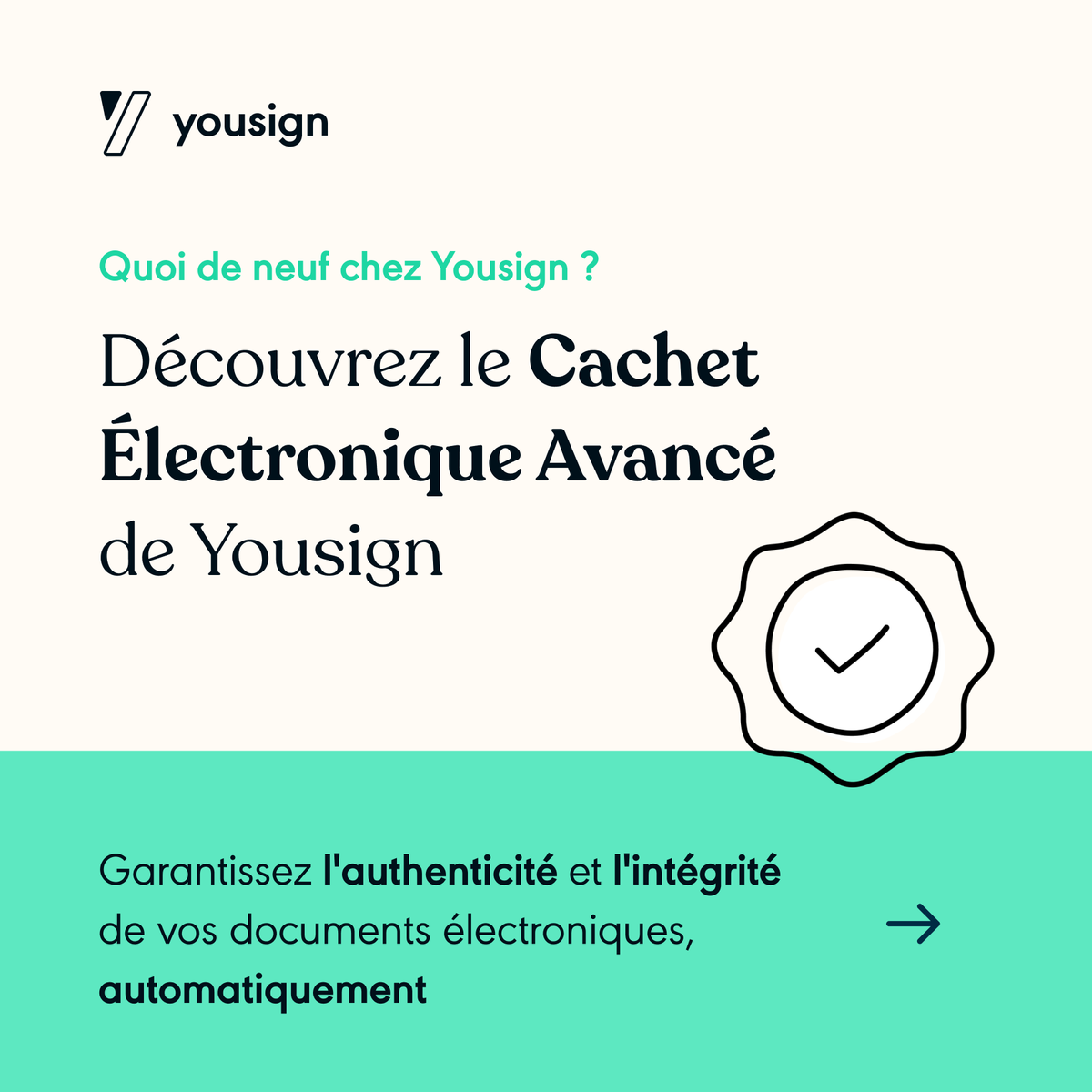 yousign

Quoi de neuf chez Yousign ?

Découvrez le Cachet Électronique Avancé de Yousign

Garantissez l'authenticité et l'intégrité de vos documents électroniques, automatiquement

→